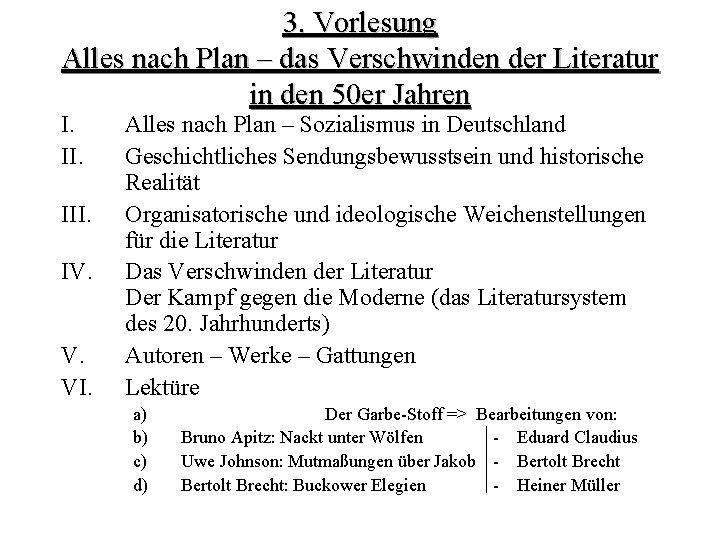 3. Vorlesung
Alles nach Plan – das Verschwinden der Literatur in den 50er Jahren

I. Alles nach Plan – Sozialismus in Deutschland
II. Geschichtliches Sendungsbewusstsein und historische Realität
III. Organisatorische und ideologische Weichenstellungen für die Literatur
IV. Das Verschwinden der Literatur
Der Kampf gegen die Moderne (das Literatursystem des 20. Jahrhunderts)
V. Autoren – Werke – Gattungen
VI. Lektüre
a) Der Garbe-Stoff => Bearbeitungen von:
b) Bruno Apitz: Nackt unter Wölfen - Eduard Claudius
c) Uwe Johnson: Mutmaßungen über Jakob - Bertolt Brecht
d) Bertolt Brecht: Buckower Elegien - Heiner Müller